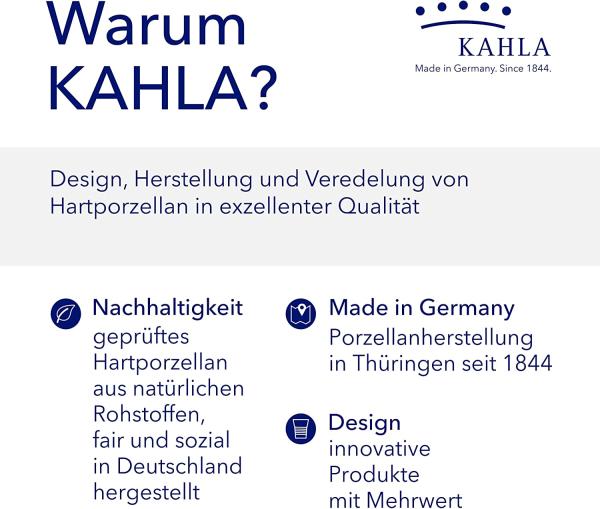 Warum KAHLA?

KAHLA
Made in Germany. Since 1844.

Design, Herstellung und Veredelung von Hartporzellan in exzellenter Qualität

Nachhaltigkeit
geprüftes Hartporzellan aus natürlichen Rohstoffen, fair und sozial in Deutschland hergestellt

Made in Germany
Porzellanherstellung in Thüringen seit 1844

Design
innovative Produkte mit Mehrwert